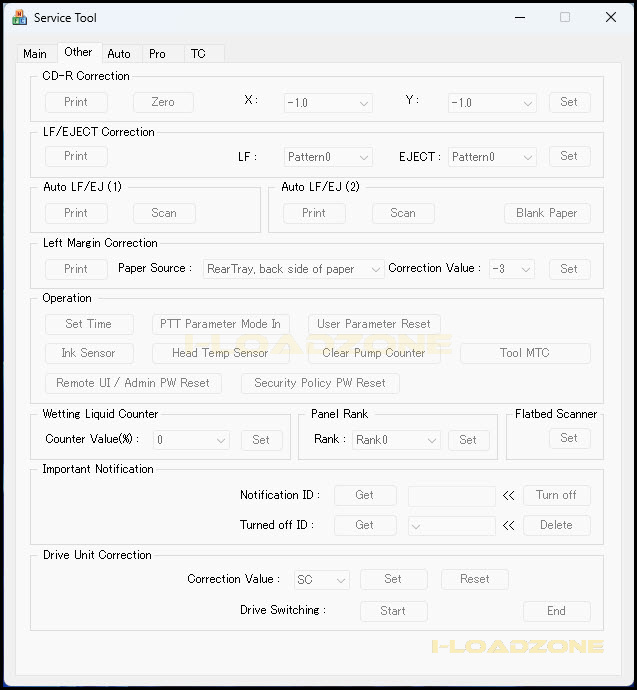 Service Tool

Main Other Auto Pro TC

CD-R Correction
Print Zero X : -1.0 Y : -1.0 Set

LF/EJECT Correction
Print LF : Pattern0 EJECT : Pattern0 Set

Auto LF/EJ (1)
Print Scan

Auto LF/EJ (2)
Print Scan Blank Paper

Left Margin Correction
Print Paper Source : RearTray, back side of paper Correction Value : -3 Set

Operation
Set Time PTT Parameter Mode In User Parameter Reset
Ink Sensor Head Temp Sensor Clear Pump Counter Tool MTC
Remote UI / Admin PW Reset Security Policy PW Reset

I-LOADZONE

Wetting Liquid Counter
Counter Value(%) : 0 Set

Panel Rank
Rank : Rank0 Set

Flatbed Scanner
Set

Important Notification
Notification ID : Get << Turn off
Turned off ID : Get << Delete

Drive Unit Correction
Correction Value : SC Set Reset
Drive Switching : Start End

I-LOADZONE